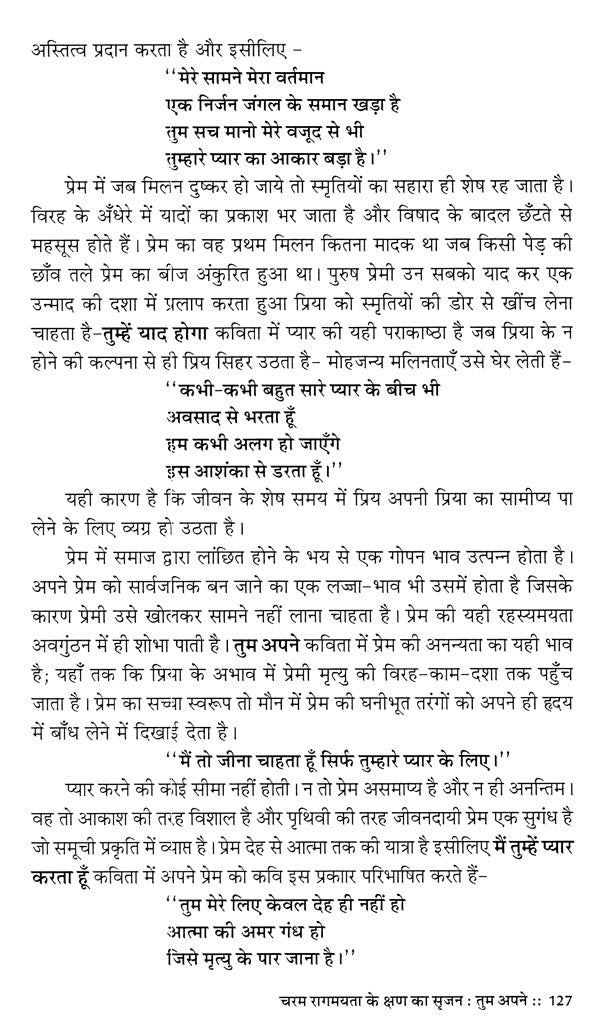 अस्तित्व प्रदान करता है और इसीलिए –
''मेरे सामने मेरा वर्तमान
एक निर्जन जंगल के समान खड़ा है
तुम सच मानो मेरे वजूद से भी
तुम्हारे प्यार का आकार बड़ा है।''

प्रेम में जब मिलन दुष्कर हो जाये तो स्मृतियों का सहारा ही शेष रह जाता है। विरह के अँधेरे में यादों का प्रकाश भर जाता है और विषाद के बादल छँटते से महसूस होते हैं। प्रेम का वह प्रथम मिलन कितना मादक था जब किसी पेड़ की छाँव तले प्रेम का बीज अंकुरित हुआ था। पुरुष प्रेमी उन सबको याद कर एक उन्माद की दशा में प्रलाप करता हुआ प्रिया को स्मृतियों की डोर से खींच लेना चाहता है–तुम्हें याद होगा कविता में प्यार की यही पराकाष्ठा है जब प्रिया के न होने की कल्पना से ही प्रिय सिहर उठता है– मोहजन्य मलिनताएँ उसे घेर लेती हैं–
''कभी-कभी बहुत सारे प्यार के बीच भी
अवसाद से भरता हूँ
हम कभी अलग हो जाएँगे
इस आशंका से डरता हूँ।''

यही कारण है कि जीवन के शेष समय में प्रिय अपनी प्रिया का सामीप्य पा लेने के लिए व्यग्र हो उठता है।

प्रेम में समाज द्वारा लांछित होने के भय से एक गोपन भाव उत्पन्न होता है। अपने प्रेम को सार्वजनिक बन जाने का एक लज्जा-भाव भी उसमें होता है जिसके कारण प्रेमी उसे खोलकर सामने नहीं लाना चाहता है। प्रेम की यही रहस्यमयता अवगुंठन में ही शोभा पाती है। तुम अपने कविता में प्रेम की अनन्यता का यही भाव है; यहाँ तक कि प्रिया के अभाव में प्रेमी मृत्यु की विरह-काम-दशा तक पहुँच जाता है। प्रेम का सच्चा स्वरूप तो मौन में प्रेम की घनीभूत तरंगों को अपने ही हृदय में बाँध लेने में दिखाई देता है।
''मैं तो जीना चाहता हूँ सिर्फ तुम्हारे प्यार के लिए।''

प्यार करने की कोई सीमा नहीं होती। न तो प्रेम असमाप्य है और न ही अनन्तिम। वह तो आकाश की तरह विशाल है और पृथिवी की तरह जीवनदायी प्रेम एक सुगंध है जो समूची प्रकृति में व्याप्त है। प्रेम देह से आत्मा तक की यात्रा है इसीलिए मैं तुम्हें प्यार करता हूँ कविता में अपने प्रेम को कवि इस प्रकाार परिभाषित करते हैं–
''तुम मेरे लिए केवल देह ही नहीं हो
आत्मा की अमर गंध हो
जिसे मृत्यु के पार जाना है।''

चरम रागमयता के क्षण का सृजन : तुम अपने :: 127